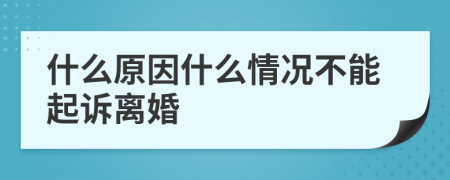 什么原因什么情况不能起诉离婚